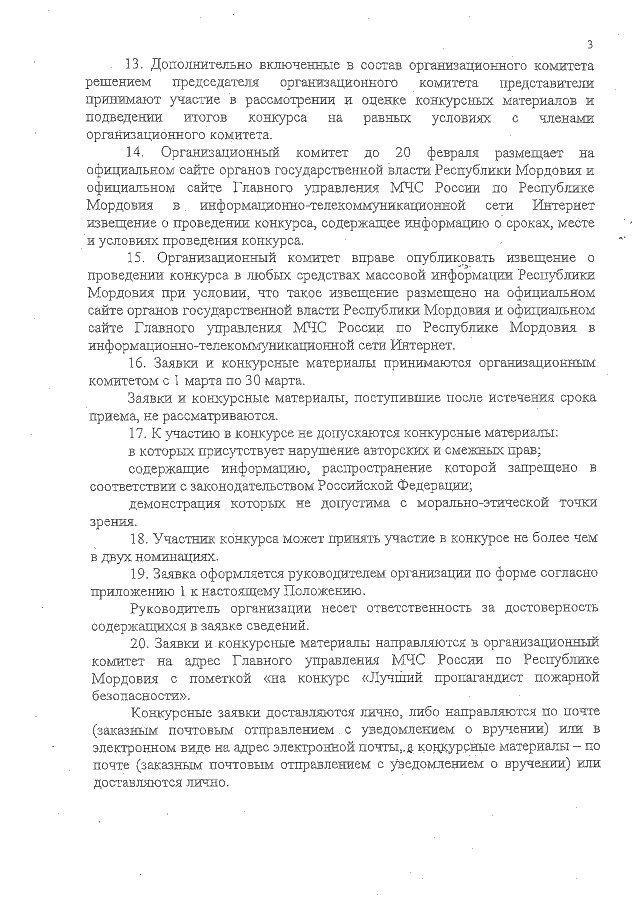 3

13. Дополнительно включенные в состав организационного комитета решением председателя организационного комитета представители принимают участие в рассмотрении и оценке конкурсных материалов и подведении итогов конкурса на равных условиях с членами организационного комитета.

14. Организационный комитет до 20 февраля размещает на официальном сайте органов государственной власти Республики Мордовия и официальном сайте Главного управления МЧС России по Республике Мордовия в информационно-телекоммуникационной сети Интернет извещение о проведении конкурса, содержащее информацию о сроках, месте и условиях проведения конкурса.

15. Организационный комитет вправе опубликовать извещение о проведении конкурса в любых средствах массовой информации Республики Мордовия при условии, что такое извещение размещено на официальном сайте органов государственной власти Республики Мордовия и официальном сайте Главного управления МЧС России по Республике Мордовия в информационно-телекоммуникационной сети Интернет.

16. Заявки и конкурсные материалы принимаются организационным комитетом с 1 марта по 30 марта.

Заявки и конкурсные материалы, поступившие после истечения срока приема, не рассматриваются.

17. К участию в конкурсе не допускаются конкурсные материалы:

в которых присутствует нарушение авторских и смежных прав;

содержащие информацию, распространение которой запрещено в соответствии с законодательством Российской Федерации;

демонстрация которых не допустима с морально-этической точки зрения.

18. Участник конкурса может принять участие в конкурсе не более чем в двух номинациях.

19. Заявка оформляется руководителем организации по форме согласно приложению 1 к настоящему Положению.

Руководитель организации несет ответственность за достоверность содержащихся в заявке сведений.

20. Заявки и конкурсные материалы направляются в организационный комитет на адрес Главного управления МЧС России по Республике Мордовия с пометкой «на конкурс «Лучший пропагандист пожарной безопасности».

Конкурсные заявки доставляются лично, либо направляются по почте (заказным почтовым отправлением с уведомлением о вручении) или в электронном виде на адрес электронной почты, а конкурсные материалы – по почте (заказным почтовым отправлением с уведомлением о вручении) или доставляются лично.